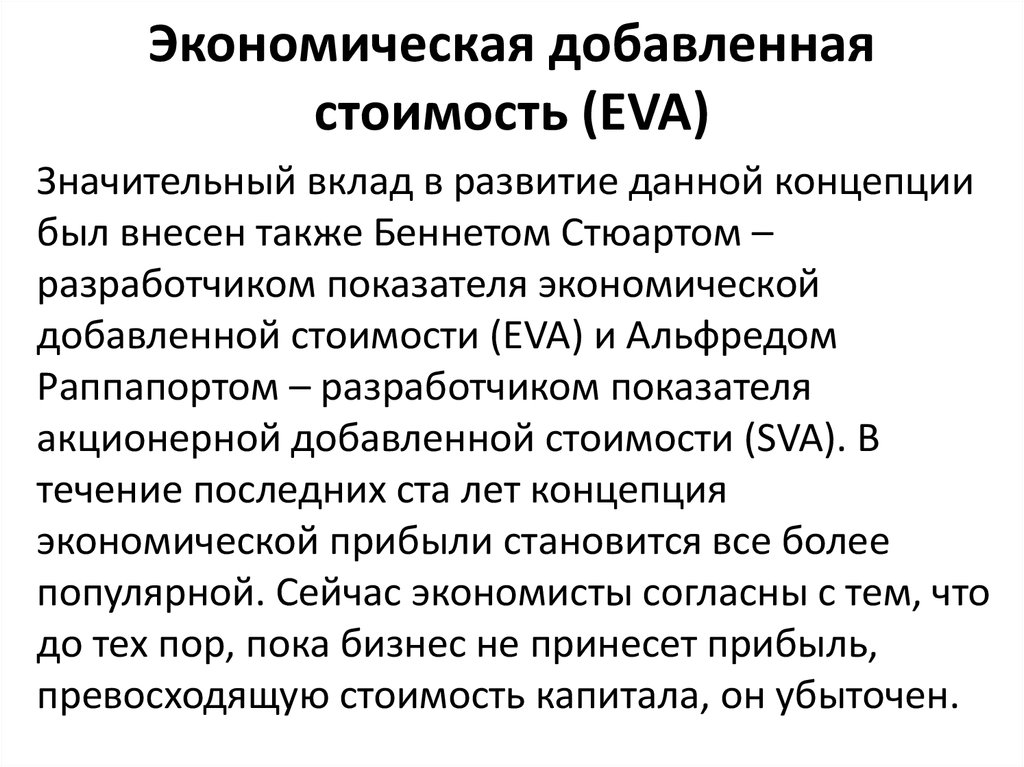 Экономическая добавленная стоимость (EVA)

Значительный вклад в развитие данной концепции был внесен также Беннетом Стюартом – разработчиком показателя экономической добавленной стоимости (EVA) и Альфредом Раппапортом – разработчиком показателя акционерной добавленной стоимости (SVA). В течение последних ста лет концепция экономической прибыли становится все более популярной. Сейчас экономисты согласны с тем, что до тех пор, пока бизнес не принесет прибыль, превосходящую стоимость капитала, он убыточен.